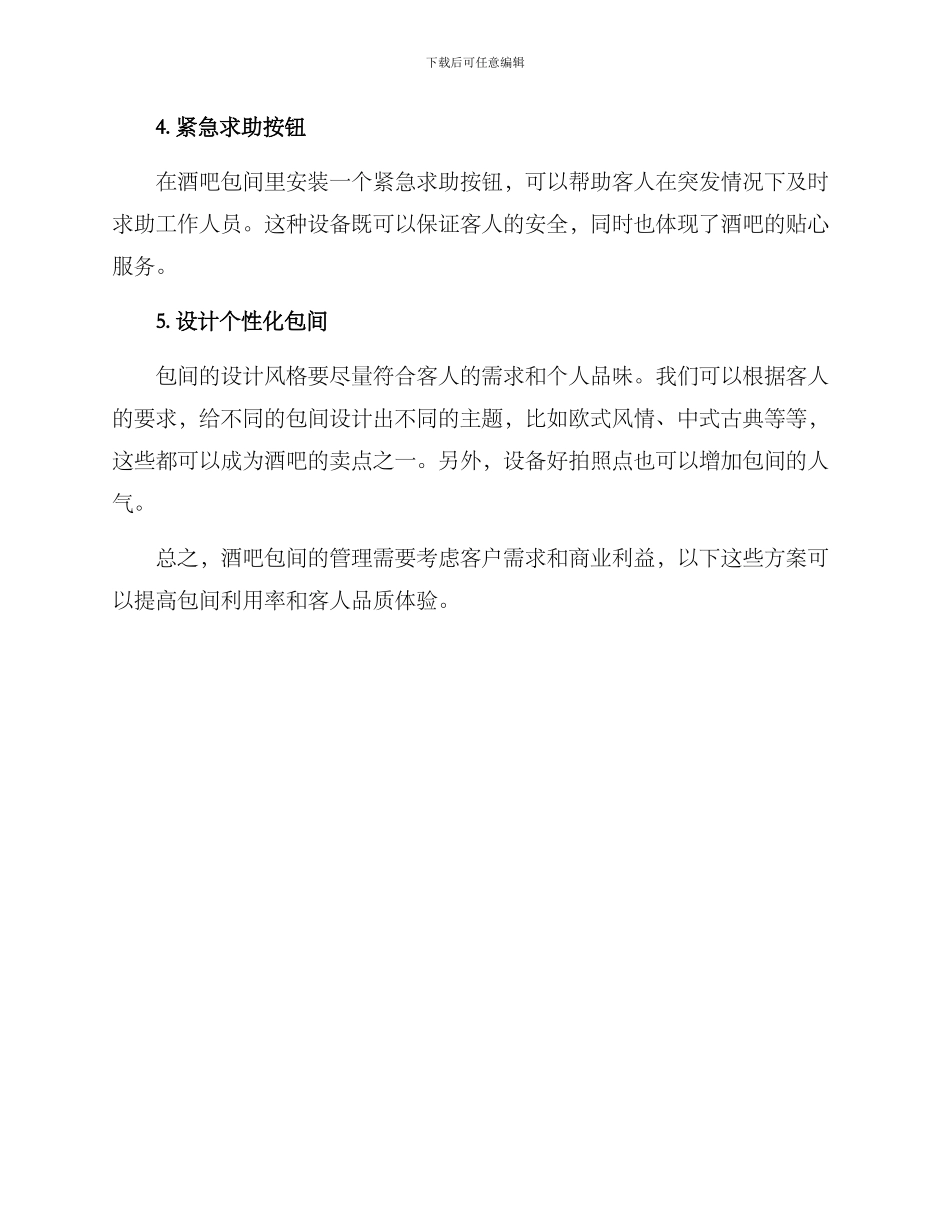 下载后可任意编辑

4. 紧急求助按钮

在酒吧包间里安装一个紧急求助按钮，可以帮助客人在突发情况下及时求助工作人员。这种设备既可以保证客人的安全，同时也体现了酒吧的贴心服务。

5. 设计个性化包间

包间的设计风格要尽量符合客人的需求和个人品味。我们可以根据客人的要求，给不同的包间设计出不同的主题，比如欧式风情、中式古典等等，这些都可以成为酒吧的卖点之一。另外，设备好拍照点也可以增加包间的人气。

总之，酒吧包间的管理需要考虑客户需求和商业利益，以下这些方案可以提高包间利用率和客人品质体验。